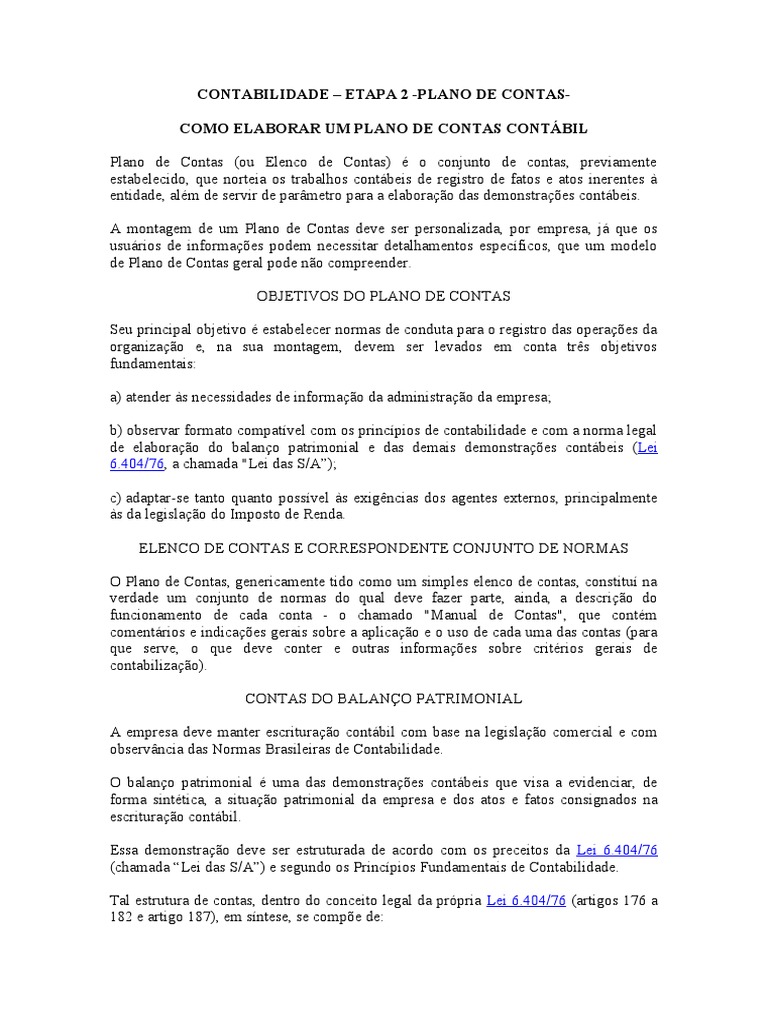 CONTABILIDADE – ETAPA 2 -PLANO DE CONTAS-

COMO ELABORAR UM PLANO DE CONTAS CONTÁBIL

Plano de Contas (ou Elenco de Contas) é o conjunto de contas, previamente estabelecido, que norteia os trabalhos contábeis de registro de fatos e atos inerentes à entidade, além de servir de parâmetro para a elaboração das demonstrações contábeis.

A montagem de um Plano de Contas deve ser personalizada, por empresa, já que os usuários de informações podem necessitar detalhamentos específicos, que um modelo de Plano de Contas geral pode não compreender.

OBJETIVOS DO PLANO DE CONTAS

Seu principal objetivo é estabelecer normas de conduta para o registro das operações da organização e, na sua montagem, devem ser levados em conta três objetivos fundamentais:

a) atender às necessidades de informação da administração da empresa;

b) observar formato compatível com os princípios de contabilidade e com a norma legal de elaboração do balanço patrimonial e das demais demonstrações contábeis (Lei 6.404/76, a chamada "Lei das S/A");

c) adaptar-se tanto quanto possível às exigências dos agentes externos, principalmente às da legislação do Imposto de Renda.

ELENCO DE CONTAS E CORRESPONDENTE CONJUNTO DE NORMAS

O Plano de Contas, genericamente tido como um simples elenco de contas, constitui na verdade um conjunto de normas do qual deve fazer parte, ainda, a descrição do funcionamento de cada conta - o chamado "Manual de Contas", que contém comentários e indicações gerais sobre a aplicação e o uso de cada uma das contas (para que serve, o que deve conter e outras informações sobre critérios gerais de contabilização).

CONTAS DO BALANÇO PATRIMONIAL

A empresa deve manter escrituração contábil com base na legislação comercial e com observância das Normas Brasileiras de Contabilidade.

O balanço patrimonial é uma das demonstrações contábeis que visa a evidenciar, de forma sintética, a situação patrimonial da empresa e dos atos e fatos consignados na escrituração contábil.

Essa demonstração deve ser estruturada de acordo com os preceitos da Lei 6.404/76 (chamada “Lei das S/A”) e segundo os Princípios Fundamentais de Contabilidade.

Tal estrutura de contas, dentro do conceito legal da própria Lei 6.404/76 (artigos 176 a 182 e artigo 187), em síntese, se compõe de: